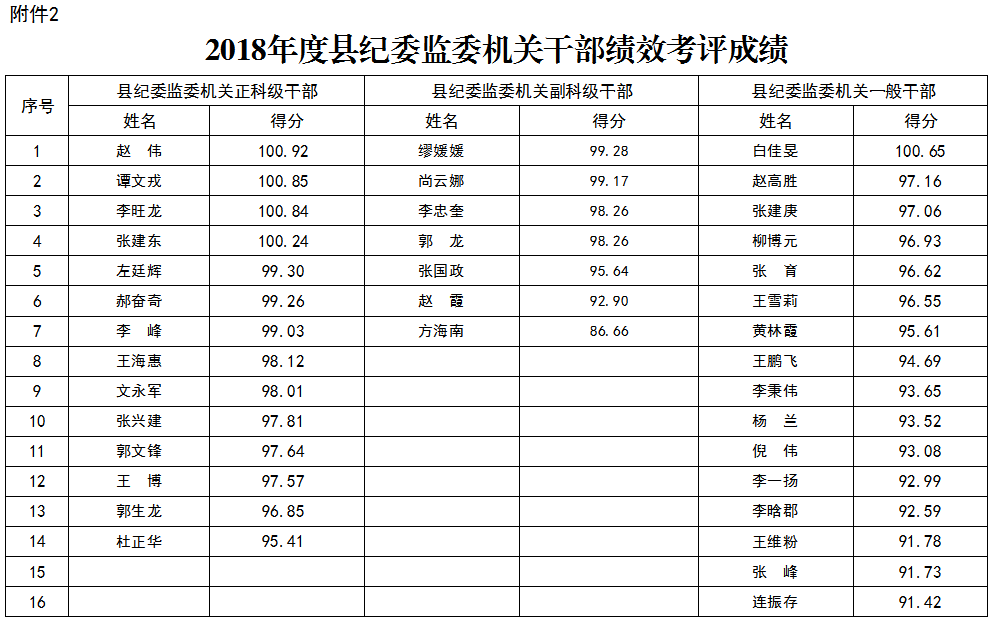 附件2

2018年度县纪委监委机关干部绩效考评成绩

| 序号 | 县纪委监委机关正科级干部 | | 县纪委监委机关副科级干部 | | 县纪委监委机关一般干部 | |
|---|---|---|---|---|---|---|
| | 姓名 | 得分 | 姓名 | 得分 | 姓名 | 得分 |
| 1 | 赵 伟 | 100.92 | 缪媛媛 | 99.28 | 白佳旻 | 100.65 |
| 2 | 谭文戎 | 100.85 | 尚云娜 | 99.17 | 赵高胜 | 97.16 |
| 3 | 李旺龙 | 100.84 | 李忠奎 | 98.26 | 张建庚 | 97.06 |
| 4 | 张建东 | 100.24 | 郭 龙 | 98.26 | 柳博元 | 96.93 |
| 5 | 左廷辉 | 99.30 | 张国政 | 95.64 | 张 育 | 96.62 |
| 6 | 郝奋奇 | 99.26 | 赵 霞 | 92.90 | 王雪莉 | 96.55 |
| 7 | 李 峰 | 99.03 | 方海南 | 86.66 | 黄林霞 | 95.61 |
| 8 | 王海惠 | 98.12 | | | 王鹏飞 | 94.69 |
| 9 | 文永军 | 98.01 | | | 李秉伟 | 93.65 |
| 10 | 张兴建 | 97.81 | | | 杨 兰 | 93.52 |
| 11 | 郭文锋 | 97.64 | | | 倪 伟 | 93.08 |
| 12 | 王 博 | 97.57 | | | 李一扬 | 92.99 |
| 13 | 郭生龙 | 96.85 | | | 李晗郡 | 92.59 |
| 14 | 杜正华 | 95.41 | | | 王维粉 | 91.78 |
| 15 | | | | | 张 峰 | 91.73 |
| 16 | | | | | 连振存 | 91.42 |